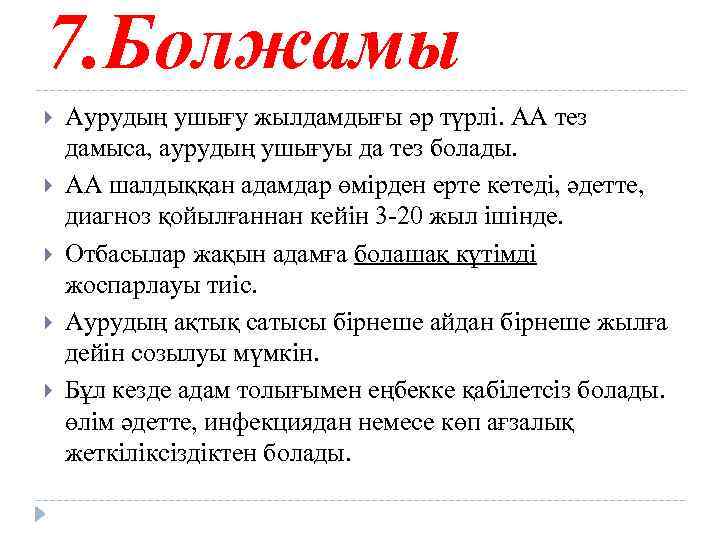 7.Болжамы

Аурудың ушығу жылдамдығы әр түрлі. АА тез дамыса, аурудың ушығуы да тез болады.

АА шалдыққан адамдар өмірден ерте кетеді, әдетте, диагноз қойылғаннан кейін 3-20 жыл ішінде.

Отбасылар жақын адамға болашақ күтімді жоспарлауы тиіс.

Аурудың ақтық сатысы бірнеше айдан бірнеше жылға дейін созылуы мүмкін.

Бұл кезде адам толығымен еңбекке қабілетсіз болады. өлім әдетте, инфекциядан немесе көп ағзалық жеткіліксіздіктен болады.